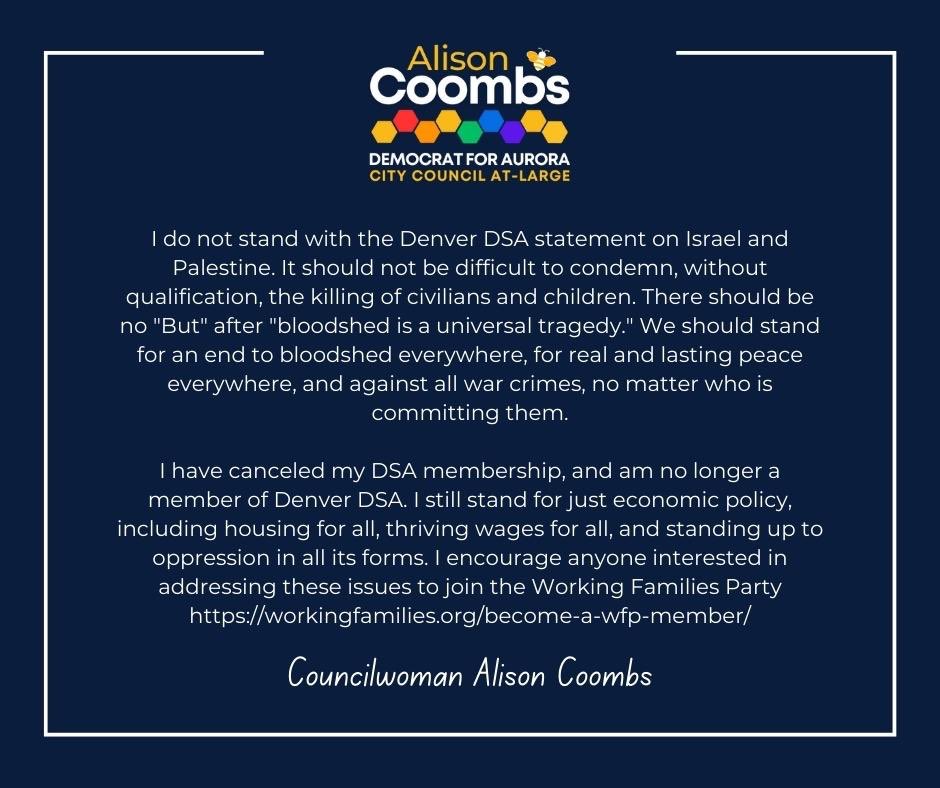 Alison
Coombs

DEMOCRAT FOR AURORA
CITY COUNCIL AT-LARGE

I do not stand with the Denver DSA statement on Israel and Palestine. It should not be difficult to condemn, without qualification, the killing of civilians and children. There should be no "But" after "bloodshed is a universal tragedy." We should stand for an end to bloodshed everywhere, for real and lasting peace everywhere, and against all war crimes, no matter who is committing them.

I have canceled my DSA membership, and am no longer a member of Denver DSA. I still stand for just economic policy, including housing for all, thriving wages for all, and standing up to oppression in all its forms. I encourage anyone interested in addressing these issues to join the Working Families Party https://workingfamilies.org/become-a-wfp-member/

Councilwoman Alison Coombs